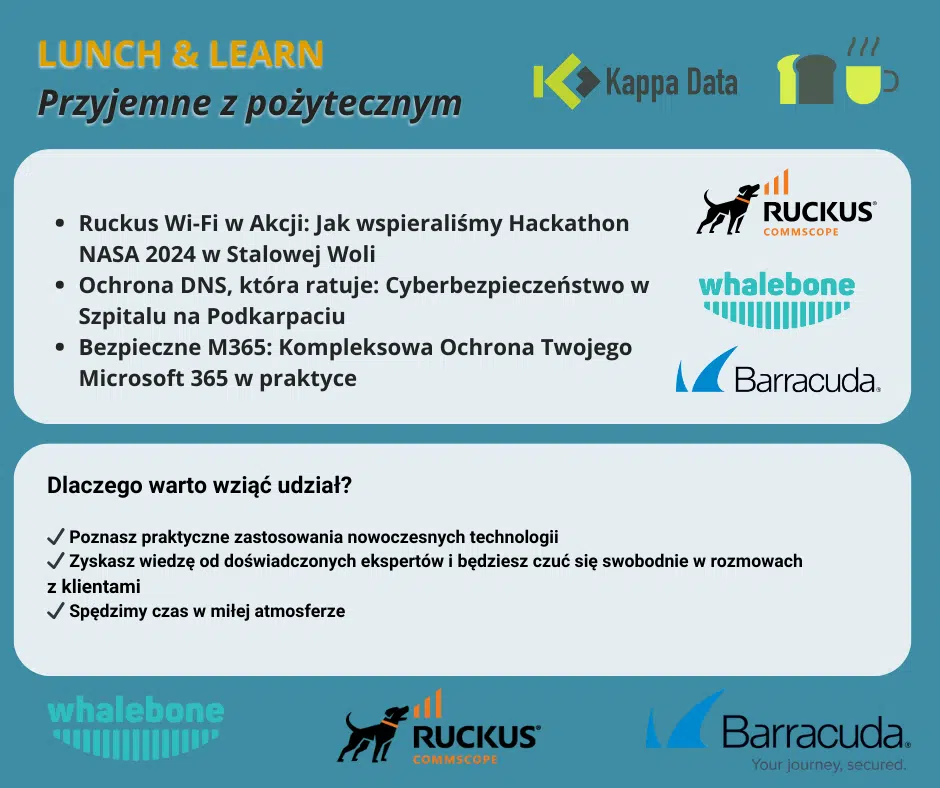 LUNCH & LEARN
Przyjemne z pożytecznym

Kappa Data

- Ruckus Wi-Fi w Akcji: Jak wspieraliśmy Hackathon NASA 2024 w Stalowej Woli
- Ochrona DNS, która ratuje: Cyberbezpieczeństwo w Szpitalu na Podkarpaciu
- Bezpieczne M365: Kompleksowa Ochrona Twojego Microsoft 365 w praktyce

RUCKUS
COMMSCOPE
whalebone
Barracuda.

Dlaczego warto wziąć udział?

✔ Poznasz praktyczne zastosowania nowoczesnych technologii
✔ Zyskasz wiedzę od doświadczonych ekspertów i będziesz czuć się swobodnie w rozmowach z klientami
✔ Spędzimy czas w miłej atmosferze

whalebone
RUCKUS
COMMSCOPE
Barracuda.
Your journey, secured.